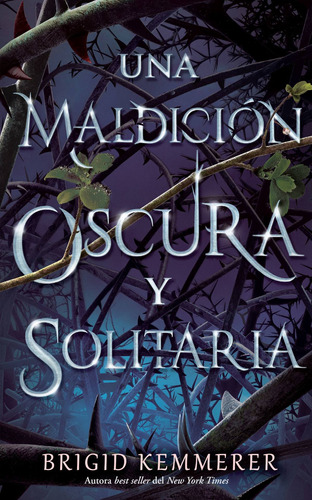 UNA MALDICIÓN OSCURA Y SOLITARIA

BRIGID KEMMERER
Autora best seller del New York Times